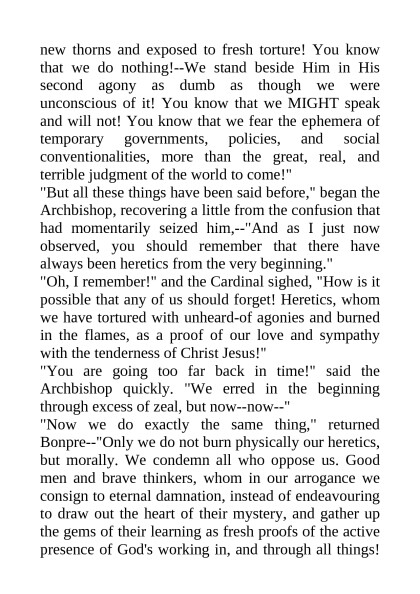 new thorns and exposed to fresh torture! You know that we do nothing!--We stand beside Him in His second agony as dumb as though we were unconscious of it! You know that we MIGHT speak and will not! You know that we fear the ephemera of temporary governments, policies, and social conventionalities, more than the great, real, and terrible judgment of the world to come!"
"But all these things have been said before," began the Archbishop, recovering a little from the confusion that had momentarily seized him,--"And as I just now observed, you should remember that there have always been heretics from the very beginning."
"Oh, I remember!" and the Cardinal sighed, "How is it possible that any of us should forget! Heretics, whom we have tortured with unheard-of agonies and burned in the flames, as a proof of our love and sympathy with the tenderness of Christ Jesus!"
"You are going too far back in time!" said the Archbishop quickly. "We erred in the beginning through excess of zeal, but now--now--"
"Now we do exactly the same thing," returned Bonpre--"Only we do not burn physically our heretics, but morally. We condemn all who oppose us. Good men and brave thinkers, whom in our arrogance we consign to eternal damnation, instead of endeavouring to draw out the heart of their mystery, and gather up the gems of their learning as fresh proofs of the active presence of God's working in, and through all things!